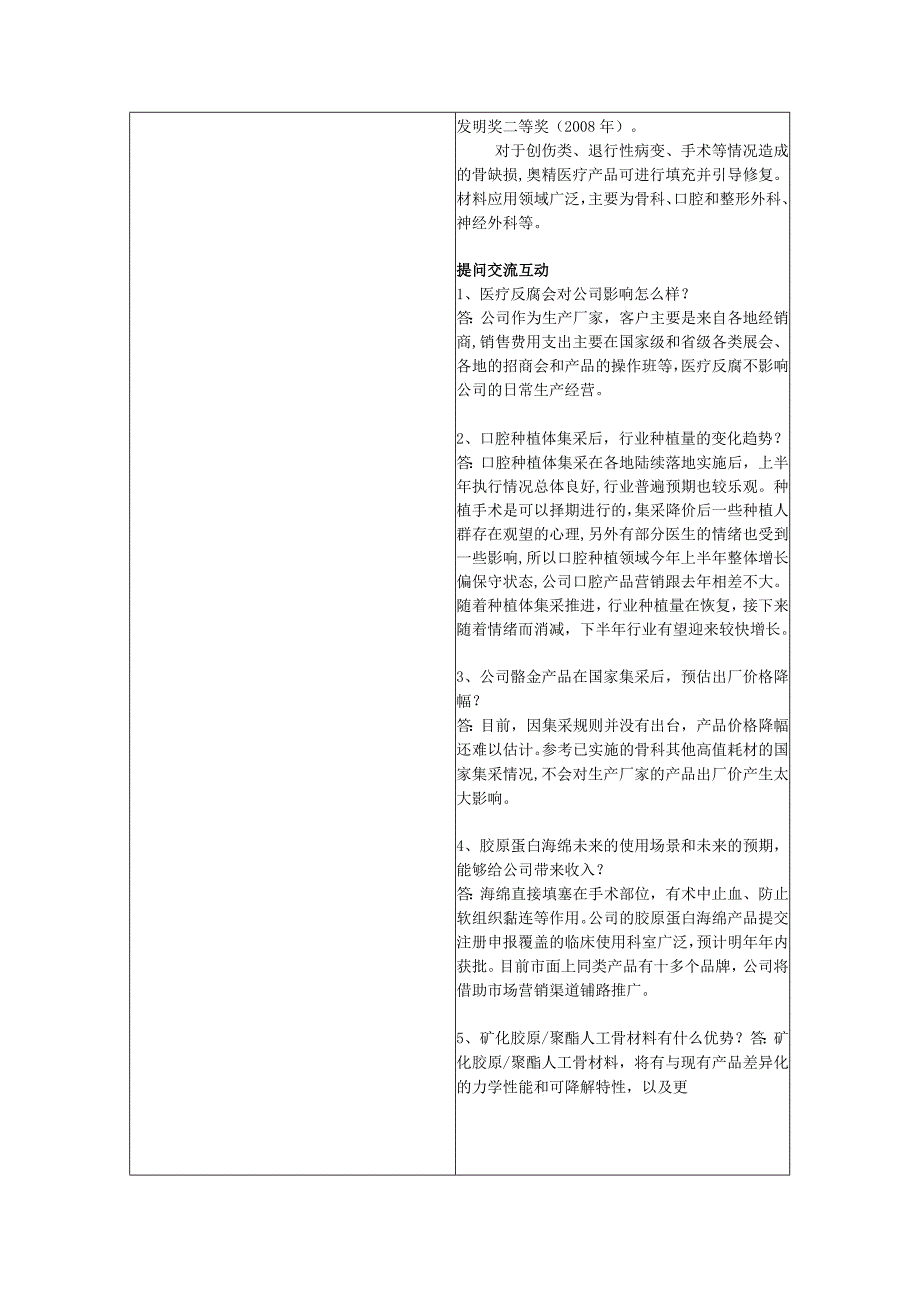 发明奖二等奖（2008 年）。

对于创伤类、退行性病变、手术等情况造成的骨缺损，奥精医疗产品可进行填充并引导修复。材料应用领域广泛，主要为骨科、口腔和整形外科、神经外科等。

提问交流互动

1、医疗反腐会对公司影响怎么样？

答：公司作为生产厂家，客户主要是来自各地经销商，销售费用支出主要在国家级和省级各类展会、各地的招商会和产品的操作班等，医疗反腐不影响公司的日常生产经营。

2、口腔种植体集采后，行业种植量的变化趋势？

答：口腔种植体集采在各地陆续落地实施后，上半年执行情况总体良好，行业普遍预期也较乐观。种植手术是可以择期进行的，集采降价后一些种植人群存在观望的心理，另外有部分医生的情绪也受到一些影响，所以口腔种植领域今年上半年整体增长偏保守状态，公司口腔产品营销跟去年相差不大。随着种植体集采推进，行业种植量在恢复，接下来随着情绪而消减，下半年行业有望迎来较快增长。

3、公司骼金产品在国家集采后，预估出厂价格降幅？

答：目前，因集采规则并没有出台，产品价格降幅还难以估计。参考已实施的骨科其他高值耗材的国家集采情况，不会对生产厂家的产品出厂价产生太大影响。

4、胶原蛋白海绵未来的使用场景和未来的预期，能够给公司带来收入？

答：海绵直接填塞在手术部位，有术中止血、防止软组织黏连等作用。公司的胶原蛋白海绵产品提交注册申报覆盖的临床使用科室广泛，预计明年年内获批。目前市面上同类产品有十多个品牌，公司将借助市场营销渠道铺路推广。

5、矿化胶原/聚酯人工骨材料有什么优势？答：矿化胶原/聚酯人工骨材料，将有与现有产品差异化的力学性能和可降解特性，以及更